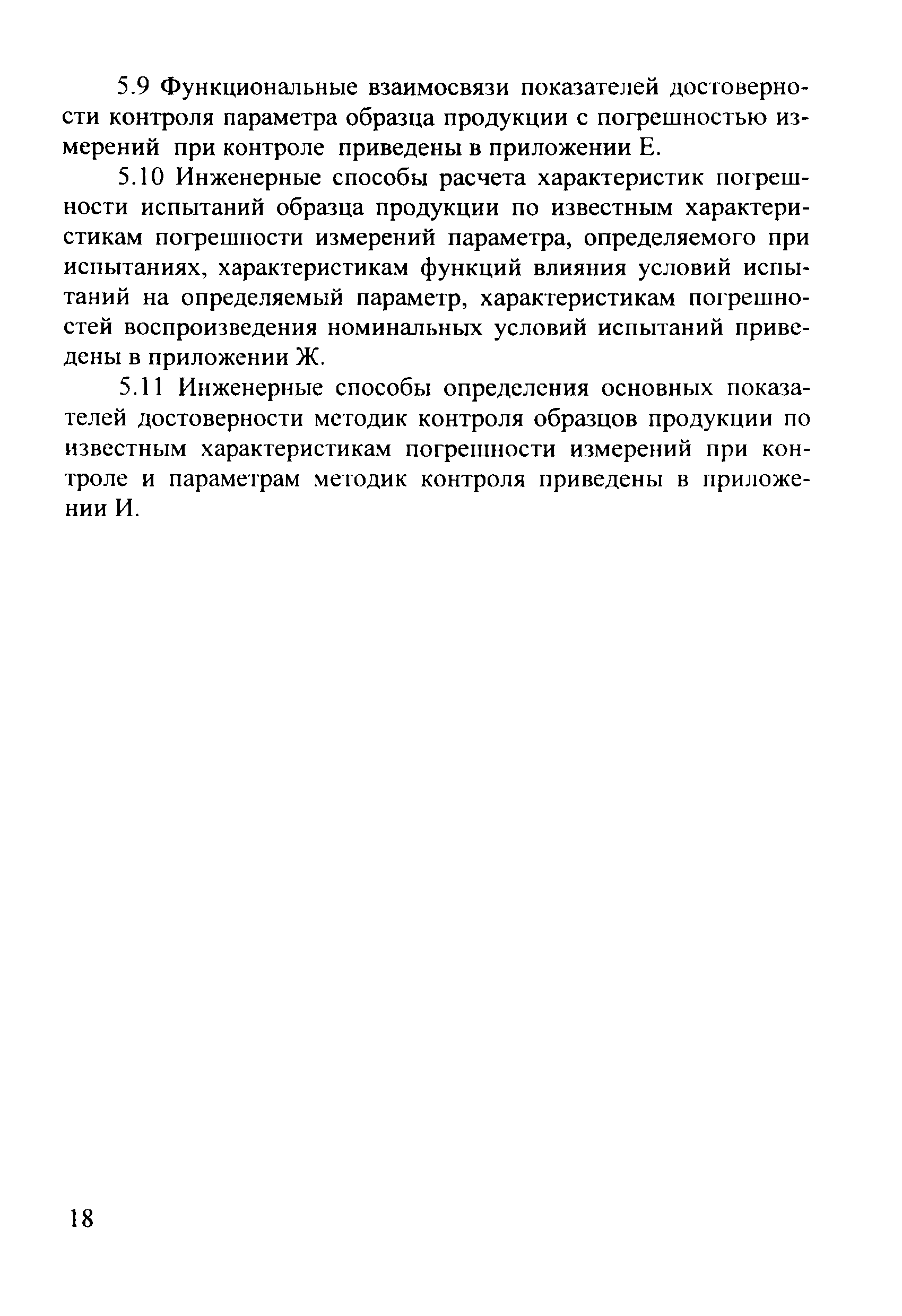 5.9 Функциональные взаимосвязи показателей достоверности контроля параметра образца продукции с погрешностью измерений при контроле приведены в приложении Е.

5.10 Инженерные способы расчета характеристик погрешности испытаний образца продукции по известным характеристикам погрешности измерений параметра, определяемого при испытаниях, характеристикам функций влияния условий испытаний на определяемый параметр, характеристикам погрешностей воспроизведения номинальных условий испытаний приведены в приложении Ж.

5.11 Инженерные способы определения основных показателей достоверности методик контроля образцов продукции по известным характеристикам погрешности измерений при контроле и параметрам методик контроля приведены в приложении И.

18